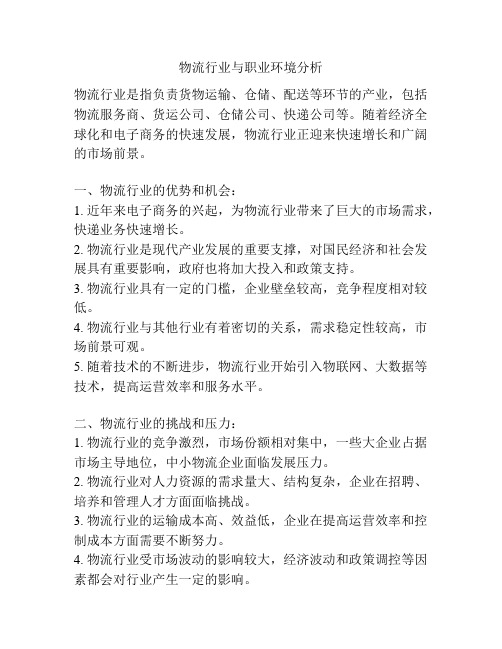 物流行业与职业环境分析

物流行业是指负责货物运输、仓储、配送等环节的产业，包括物流服务商、货运公司、仓储公司、快递公司等。随着经济全球化和电子商务的快速发展，物流行业正迎来快速增长和广阔的市场前景。

一、物流行业的优势和机会：
1. 近年来电子商务的兴起，为物流行业带来了巨大的市场需求，快递业务快速增长。
2. 物流行业是现代产业发展的重要支撑，对国民经济和社会发展具有重要影响，政府也将加大投入和政策支持。
3. 物流行业具有一定的门槛，企业壁垒较高，竞争程度相对较低。
4. 物流行业与其他行业有着密切的关系，需求稳定性较高，市场前景可观。
5. 随着技术的不断进步，物流行业开始引入物联网、大数据等技术，提高运营效率和服务水平。

二、物流行业的挑战和压力：
1. 物流行业的竞争激烈，市场份额相对集中，一些大企业占据市场主导地位，中小物流企业面临发展压力。
2. 物流行业对人力资源的需求量大、结构复杂，企业在招聘、培养和管理人才方面面临挑战。
3. 物流行业的运输成本高、效益低，企业在提高运营效率和控制成本方面需要不断努力。
4. 物流行业受市场波动的影响较大，经济波动和政策调控等因素都会对行业产生一定的影响。